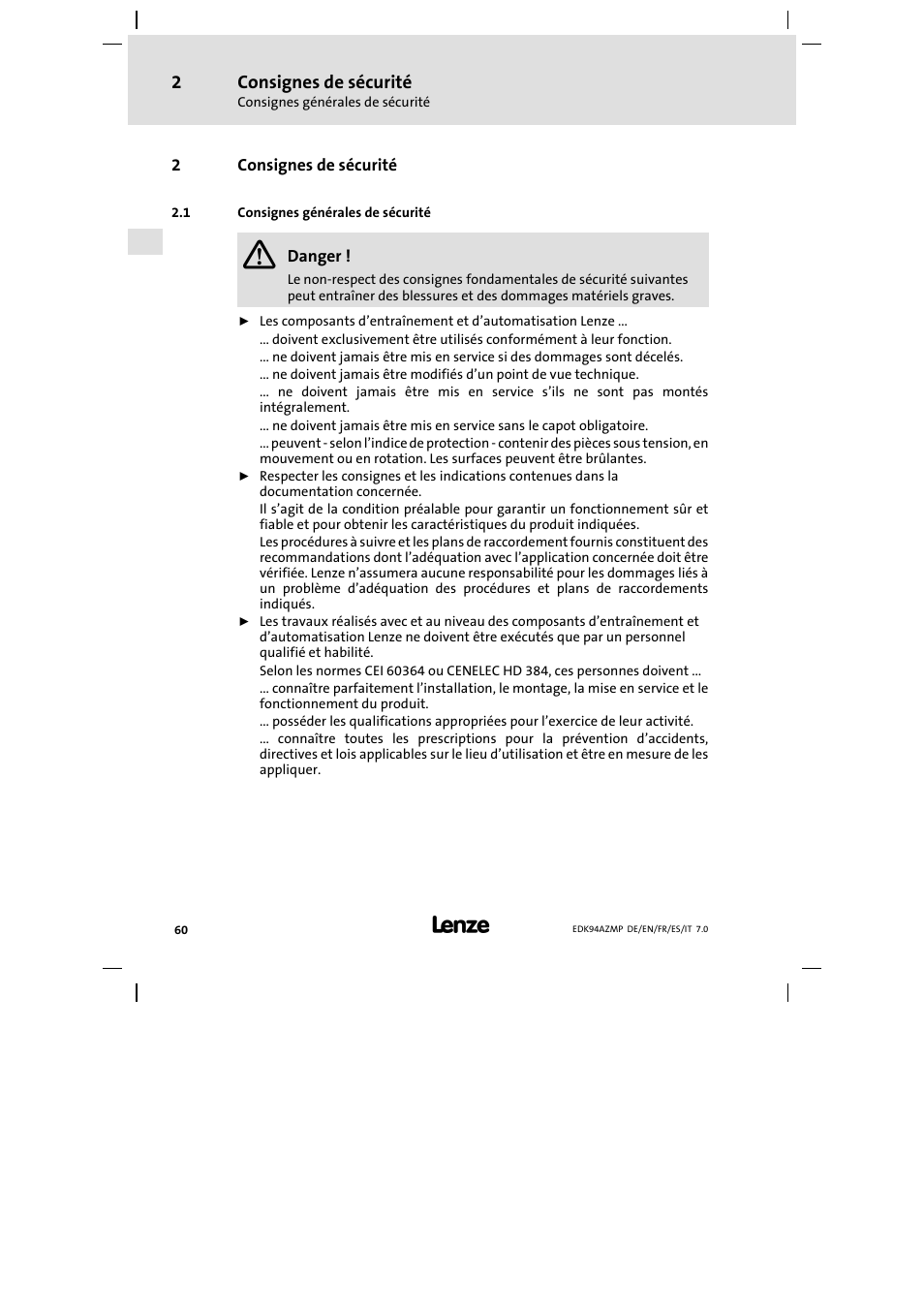 2 Consignes de sécurité
Consignes générales de sécurité

2 Consignes de sécurité

2.1 Consignes générales de sécurité

Danger !
Le non-respect des consignes fondamentales de sécurité suivantes peut entraîner des blessures et des dommages matériels graves.

► Les composants d'entraînement et d'automatisation Lenze ...
... doivent exclusivement être utilisés conformément à leur fonction.
... ne doivent jamais être mis en service si des dommages sont décelés.
... ne doivent jamais être modifiés d'un point de vue technique.
... ne doivent jamais être mis en service s'ils ne sont pas montés intégralement.
... ne doivent jamais être mis en service sans le capot obligatoire.
... peuvent - selon l'indice de protection - contenir des pièces sous tension, en mouvement ou en rotation. Les surfaces peuvent être brûlantes.

► Respecter les consignes et les indications contenues dans la documentation concernée.
Il s'agit de la condition préalable pour garantir un fonctionnement sûr et fiable et pour obtenir les caractéristiques du produit indiquées.
Les procédures à suivre et les plans de raccordement fournis constituent des recommandations dont l'adéquation avec l'application concernée doit être vérifiée. Lenze n'assumera aucune responsabilité pour les dommages liés à un problème d'adéquation des procédures et plans de raccordements indiqués.

► Les travaux réalisés avec et au niveau des composants d'entraînement et d'automatisation Lenze ne doivent être exécutés que par un personnel qualifié et habilité.
Selon les normes CEI 60364 ou CENELEC HD 384, ces personnes doivent ...
... connaître parfaitement l'installation, le montage, la mise en service et le fonctionnement du produit.
... posséder les qualifications appropriées pour l'exercice de leur activité.
... connaître toutes les prescriptions pour la prévention d'accidents, directives et lois applicables sur le lieu d'utilisation et être en mesure de les appliquer.

60 Lenze EDK94AZMP DE/EN/FR/ES/IT 7.0